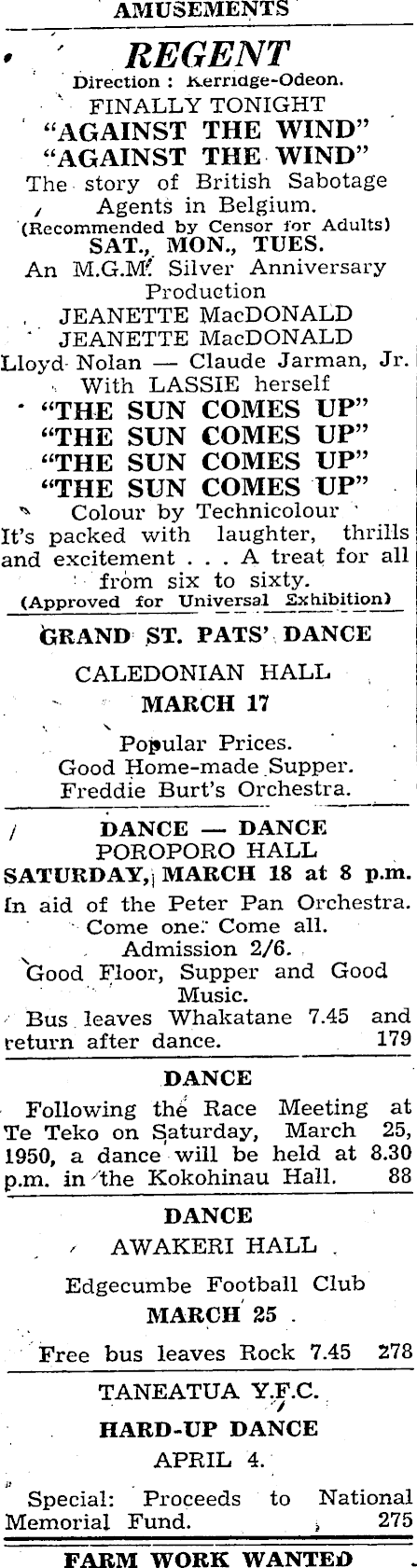 AMUSEMENTS

REGENT
Direction : Kerridge-Odeon.
FINALLY TONIGHT
"AGAINST THE WIND"
"AGAINST THE WIND"
The story of British Sabotage Agents in Belgium.
(Recommended by Censor for Adults)
SAT., MON., TUES.
An M.G.M. Silver Anniversary Production
JEANETTE MacDONALD
JEANETTE MacDONALD
Lloyd Nolan — Claude Jarman, Jr.
With LASSIE herself
"THE SUN COMES UP"
"THE SUN COMES UP"
"THE SUN COMES UP"
"THE SUN COMES UP"
Colour by Technicolour
It's packed with laughter, thrills and excitement . . . A treat for all from six to sixty.
(Approved for Universal Exhibition)

GRAND ST. PATS' DANCE
CALEDONIAN HALL
MARCH 17
Popular Prices.
Good Home-made Supper.
Freddie Burt's Orchestra.

DANCE — DANCE
POROPORO HALL
SATURDAY, MARCH 18 at 8 p.m.
In aid of the Peter Pan Orchestra.
Come one. Come all.
Admission 2/6.
Good Floor, Supper and Good Music.
Bus leaves Whakatane 7.45 and return after dance. 179

DANCE
Following the Race Meeting at Te Teko on Saturday, March 25, 1950, a dance will be held at 8.30 p.m. in the Kokohinau Hall. 88

DANCE
AWAKERI HALL
Edgecumbe Football Club
MARCH 25
Free bus leaves Rock 7.45 278

TANEATUA Y.F.C.
HARD-UP DANCE
APRIL 4.
Special: Proceeds to National Memorial Fund. 275

FARM WORK WANTED